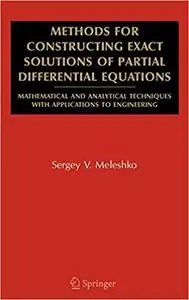 METHODS FOR CONSTRUCTING EXACT SOLUTIONS OF PARTIAL DIFFERENTIAL EQUATIONS

MATHEMATICAL AND ANALYTICAL TECHNIQUES WITH APPLICATIONS TO ENGINEERING

Sergey V. Meleshko

Springer